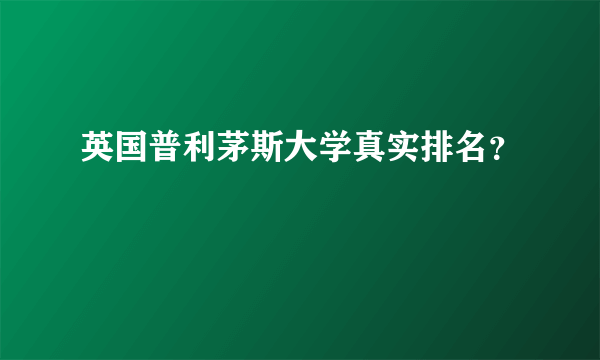 英国普利茅斯大学真实排名?